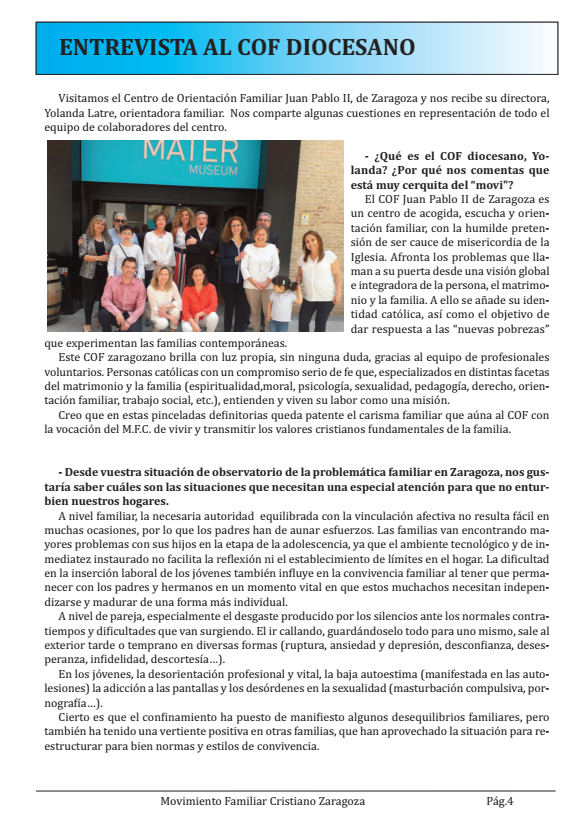 ENTREVISTA AL COF DIOCESANO

Visitamos el Centro de Orientación Familiar Juan Pablo II, de Zaragoza y nos recibe su directora, Yolanda Latre, orientadora familiar. Nos comparte algunas cuestiones en representación de todo el equipo de colaboradores del centro.

MATER MUSEUM

- ¿Qué es el COF diocesano, Yolanda? ¿Por qué nos comentas que está muy cerquita del "movi"?

El COF Juan Pablo II de Zaragoza es un centro de acogida, escucha y orientación familiar, con la humilde pretensión de ser cauce de misericordia de la Iglesia. Afronta los problemas que llaman a su puerta desde una visión global e integradora de la persona, el matrimonio y la familia. A ello se añade su identidad católica, así como el objetivo de dar respuesta a las "nuevas pobrezas" que experimentan las familias contemporáneas.

Este COF zaragozano brilla con luz propia, sin ninguna duda, gracias al equipo de profesionales voluntarios. Personas católicas con un compromiso serio de fe que, especializados en distintas facetas del matrimonio y la familia (espiritualidad,moral, psicología, sexualidad, pedagogía, derecho, orientación familiar, trabajo social, etc.), entienden y viven su labor como una misión.

Creo que en estas pinceladas definitorias queda patente el carisma familiar que aúna al COF con la vocación del M.F.C. de vivir y transmitir los valores cristianos fundamentales de la familia.

- Desde vuestra situación de observatorio de la problemática familiar en Zaragoza, nos gustaría saber cuáles son las situaciones que necesitan una especial atención para que no enturbien nuestros hogares.

A nivel familiar, la necesaria autoridad equilibrada con la vinculación afectiva no resulta fácil en muchas ocasiones, por lo que los padres han de aunar esfuerzos. Las familias van encontrando mayores problemas con sus hijos en la etapa de la adolescencia, ya que el ambiente tecnológico y de inmediatez instaurado no facilita la reflexión ni el establecimiento de límites en el hogar. La dificultad en la inserción laboral de los jóvenes también influye en la convivencia familiar al tener que permanecer con los padres y hermanos en un momento vital en que estos muchachos necesitan independizarse y madurar de una forma más individual.

A nivel de pareja, especialmente el desgaste producido por los silencios ante los normales contratiempos y dificultades que van surgiendo. El ir callando, guardándoselo todo para uno mismo, sale al exterior tarde o temprano en diversas formas (ruptura, ansiedad y depresión, desconfianza, desesperanza, infidelidad, descortesía…).

En los jóvenes, la desorientación profesional y vital, la baja autoestima (manifestada en las autolesiones) la adicción a las pantallas y los desórdenes en la sexualidad (masturbación compulsiva, pornografía…).

Cierto es que el confinamiento ha puesto de manifiesto algunos desequilibrios familiares, pero también ha tenido una vertiente positiva en otras familias, que han aprovechado la situación para reestructurar para bien normas y estilos de convivencia.

Movimiento Familiar Cristiano Zaragoza Pág.4